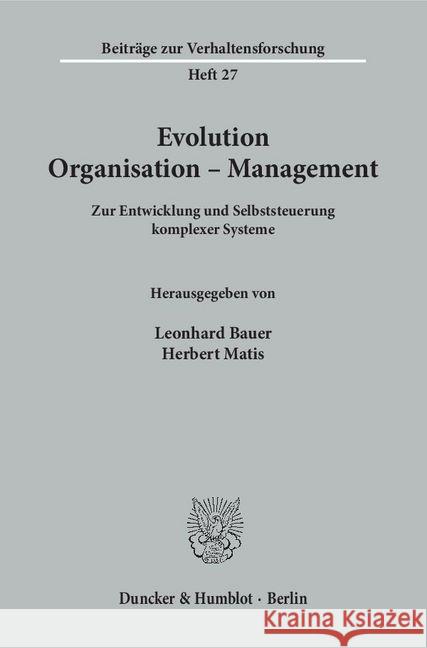 Beiträge zur Verhaltensforschung

Heft 27

Evolution
Organisation – Management

Zur Entwicklung und Selbststeuerung komplexer Systeme

Herausgegeben von

Leonhard Bauer
Herbert Matis

Duncker & Humblot · Berlin